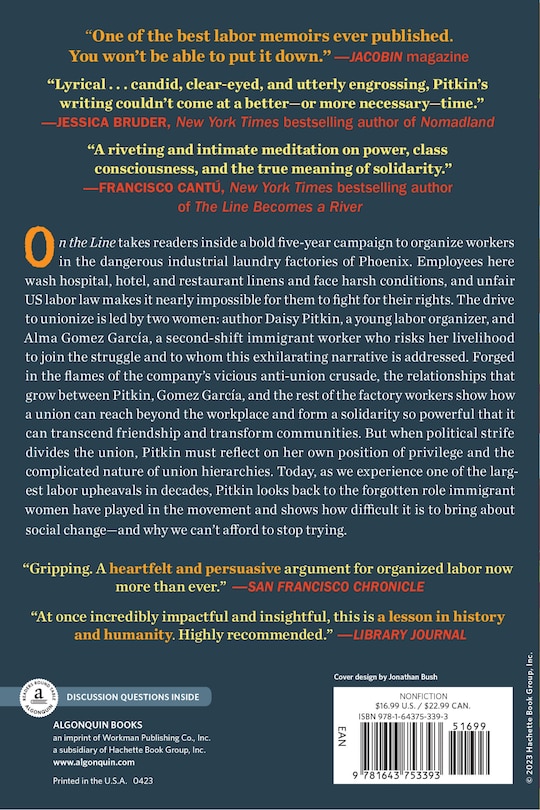 "One of the best labor memoirs ever published. You won't be able to put it down." —JACOBIN magazine

"Lyrical . . . candid, clear-eyed, and utterly engrossing, Pitkin's writing couldn't come at a better—or more necessary—time." —JESSICA BRUDER, New York Times bestselling author of Nomadland

"A riveting and intimate meditation on power, class consciousness, and the true meaning of solidarity." —FRANCISCO CANTÚ, New York Times bestselling author of The Line Becomes a River

On the Line takes readers inside a bold five-year campaign to organize workers in the dangerous industrial laundry factories of Phoenix. Employees here wash hospital, hotel, and restaurant linens and face harsh conditions, and unfair US labor law makes it nearly impossible for them to fight for their rights. The drive to unionize is led by two women: author Daisy Pitkin, a young labor organizer, and Alma Gomez García, a second-shift immigrant worker who risks her livelihood to join the struggle and to whom this exhilarating narrative is addressed. Forged in the flames of the company's vicious anti-union crusade, the relationships that grow between Pitkin, Gomez García, and the rest of the factory workers show how a union can reach beyond the workplace and form a solidarity so powerful that it can transcend friendship and transform communities. But when political strife divides the union, Pitkin must reflect on her own position of privilege and the complicated nature of union hierarchies. Today, as we experience one of the largest labor upheavals in decades, Pitkin looks back to the forgotten role immigrant women have played in the movement and shows how difficult it is to bring about social change—and why we can't afford to stop trying.

"Gripping. A heartfelt and persuasive argument for organized labor now more than ever." —SAN FRANCISCO CHRONICLE

"At once incredibly impactful and insightful, this is a lesson in history and humanity. Highly recommended." —LIBRARY JOURNAL

READERS ROUND TABLE ALGONQUIN

DISCUSSION QUESTIONS INSIDE

ALGONQUIN BOOKS
an imprint of Workman Publishing Co., Inc.
a subsidiary of Hachette Book Group, Inc.
www.algonquin.com

Printed in the U.S.A. 0423

Cover design by Jonathan Bush

NONFICTION
$16.99 U.S. / $22.99 CAN.
ISBN 978-1-64375-339-3

EAN

51699

9 781643 753393

© 2023 Hachette Book Group, Inc.